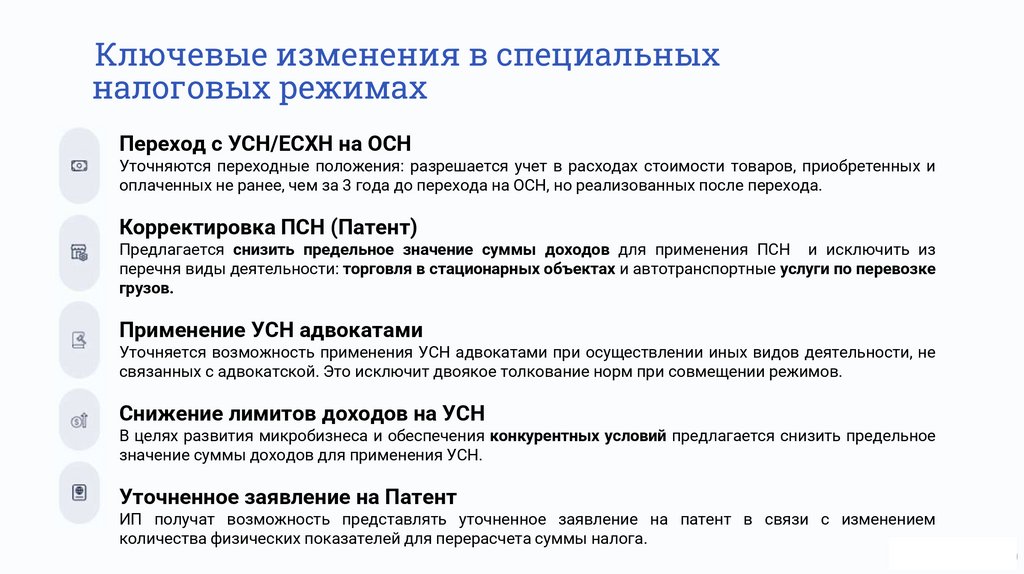 Ключевые изменения в специальных налоговых режимах

Переход с УСН/ЕСХН на ОСН
Уточняются переходные положения: разрешается учет в расходах стоимости товаров, приобретенных и оплаченных не ранее, чем за 3 года до перехода на ОСН, но реализованных после перехода.

Корректировка ПСН (Патент)
Предлагается снизить предельное значение суммы доходов для применения ПСН и исключить из перечня виды деятельности: торговля в стационарных объектах и автотранспортные услуги по перевозке грузов.

Применение УСН адвокатами
Уточняется возможность применения УСН адвокатами при осуществлении иных видов деятельности, не связанных с адвокатской. Это исключит двоякое толкование норм при совмещении режимов.

Снижение лимитов доходов на УСН
В целях развития микробизнеса и обеспечения конкурентных условий предлагается снизить предельное значение суммы доходов для применения УСН.

Уточненное заявление на Патент
ИП получат возможность представлять уточненное заявление на патент в связи с изменением количества физических показателей для перерасчета суммы налога.